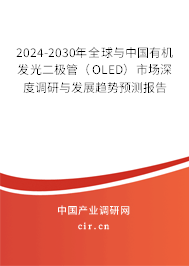 2024-2030年全球与中国有机发光二极管（OLED）市场深度调研与发展趋势预测报告

中国产业调研网

cir.cn